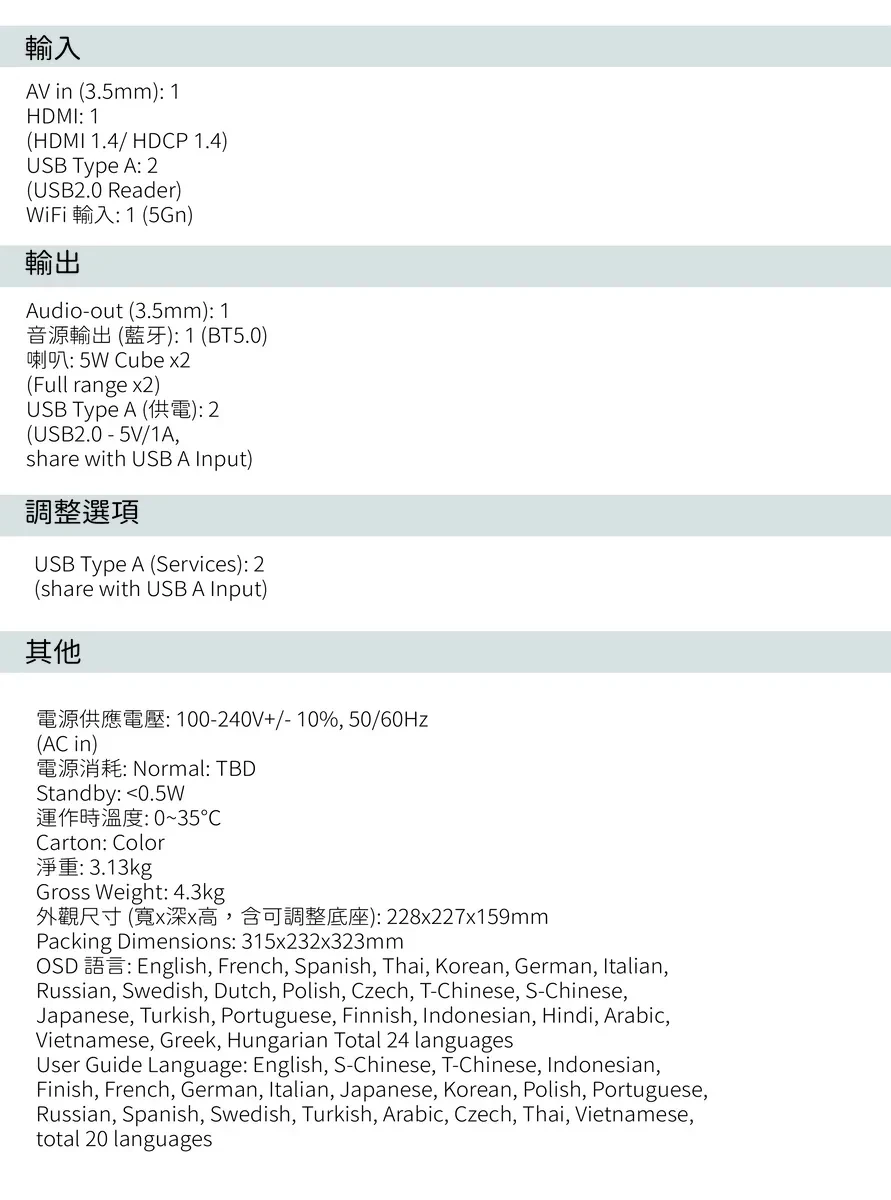 輸入

AV in (3.5mm): 1
HDMI: 1
(HDMI 1.4/ HDCP 1.4)
USB Type A: 2
(USB2.0 Reader)
WiFi 輸入: 1 (5Gn)

輸出

Audio-out (3.5mm): 1
音源輸出 (藍牙): 1 (BT5.0)
喇叭: 5W Cube x2
(Full range x2)
USB Type A (供電): 2
(USB2.0 - 5V/1A,
share with USB A Input)

調整選項

USB Type A (Services): 2
(share with USB A Input)

其他

電源供應電壓: 100-240V+/- 10%, 50/60Hz
(AC in)
電源消耗: Normal: TBD
Standby: <0.5W
運作時溫度: 0~35°C
Carton: Color
淨重: 3.13kg
Gross Weight: 4.3kg
外觀尺寸 (寬x深x高，含可調整底座): 228x227x159mm
Packing Dimensions: 315x232x323mm
OSD 語言: English, French, Spanish, Thai, Korean, German, Italian, Russian, Swedish, Dutch, Polish, Czech, T-Chinese, S-Chinese, Japanese, Turkish, Portuguese, Finnish, Indonesian, Hindi, Arabic, Vietnamese, Greek, Hungarian Total 24 languages
User Guide Language: English, S-Chinese, T-Chinese, Indonesian, Finish, French, German, Italian, Japanese, Korean, Polish, Portuguese, Russian, Spanish, Swedish, Turkish, Arabic, Czech, Thai, Vietnamese, total 20 languages